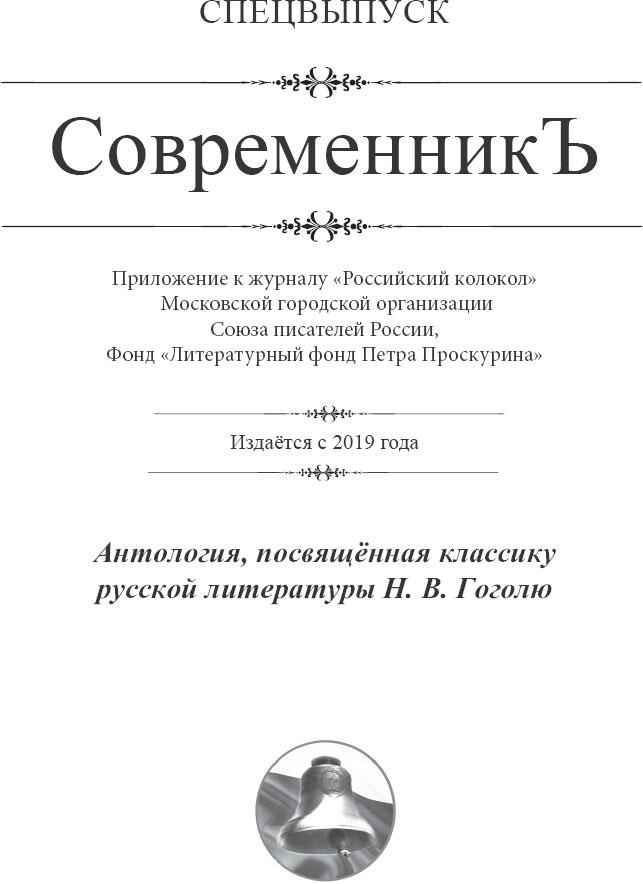 СПЕЦВЫПУСК

СовременникЪ

Приложение к журналу «Российский колокол»
Московской городской организации
Союза писателей России,
Фонд «Литературный фонд Петра Проскурина»

Издаётся с 2019 года

Антология, посвящённая классику русской литературы Н. В. Гоголю